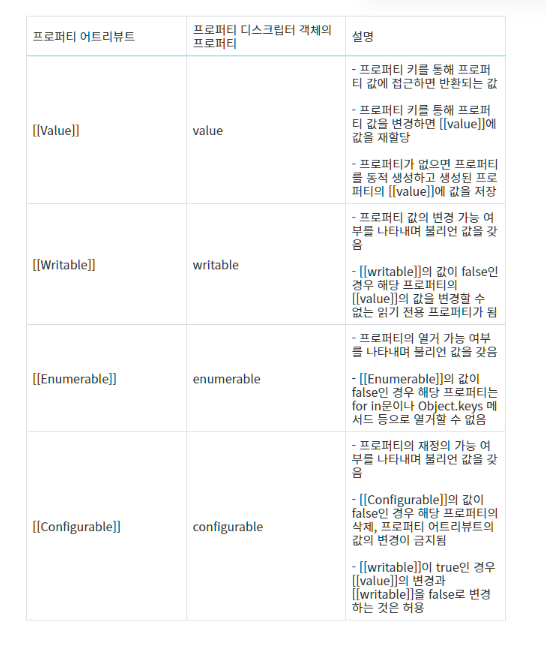 | 프로퍼티 어트리뷰트 | 프로퍼티 디스크립터 객체의 프로퍼티 | 설명 |
|---|---|---|
| [[Value]] | value | - 프로퍼티 키를 통해 프로퍼티 값에 접근하면 반환되는 값<br><br>- 프로퍼티 키를 통해 프로퍼티 값을 변경하면 [[value]]에 값을 재할당<br><br>- 프로퍼티가 없으면 프로퍼티를 동적 생성하고 생성된 프로퍼티의 [[value]]에 값을 저장 |
| [[Writable]] | writable | - 프로퍼티 값의 변경 가능 여부를 나타내며 불리언 값을 갖음<br><br>- [[writable]]의 값이 false인 경우 해당 프로퍼티의 [[value]]의 값을 변경할 수 없는 읽기 전용 프로퍼티가 됨 |
| [[Enumerable]] | enumerable | - 프로퍼티의 열거 가능 여부를 나타내며 불리언 값을 갖음<br><br>- [[Enumerable]]의 값이 false인 경우 해당 프로퍼티는 for in문이나 Object.keys 메서드 등으로 열거할 수 없음 |
| [[Configurable]] | configurable | - 프로퍼티의 재정의 가능 여부를 나타내며 불리언 값을 갖음<br><br>- [[Configurable]]의 값이 false인 경우 해당 프로퍼티의 삭제, 프로퍼티 어트리뷰트의 값의 변경이 금지됨<br><br>- [[writable]]이 true인 경우 [[value]]의 변경과 [[writable]]을 false로 변경하는 것은 허용 |